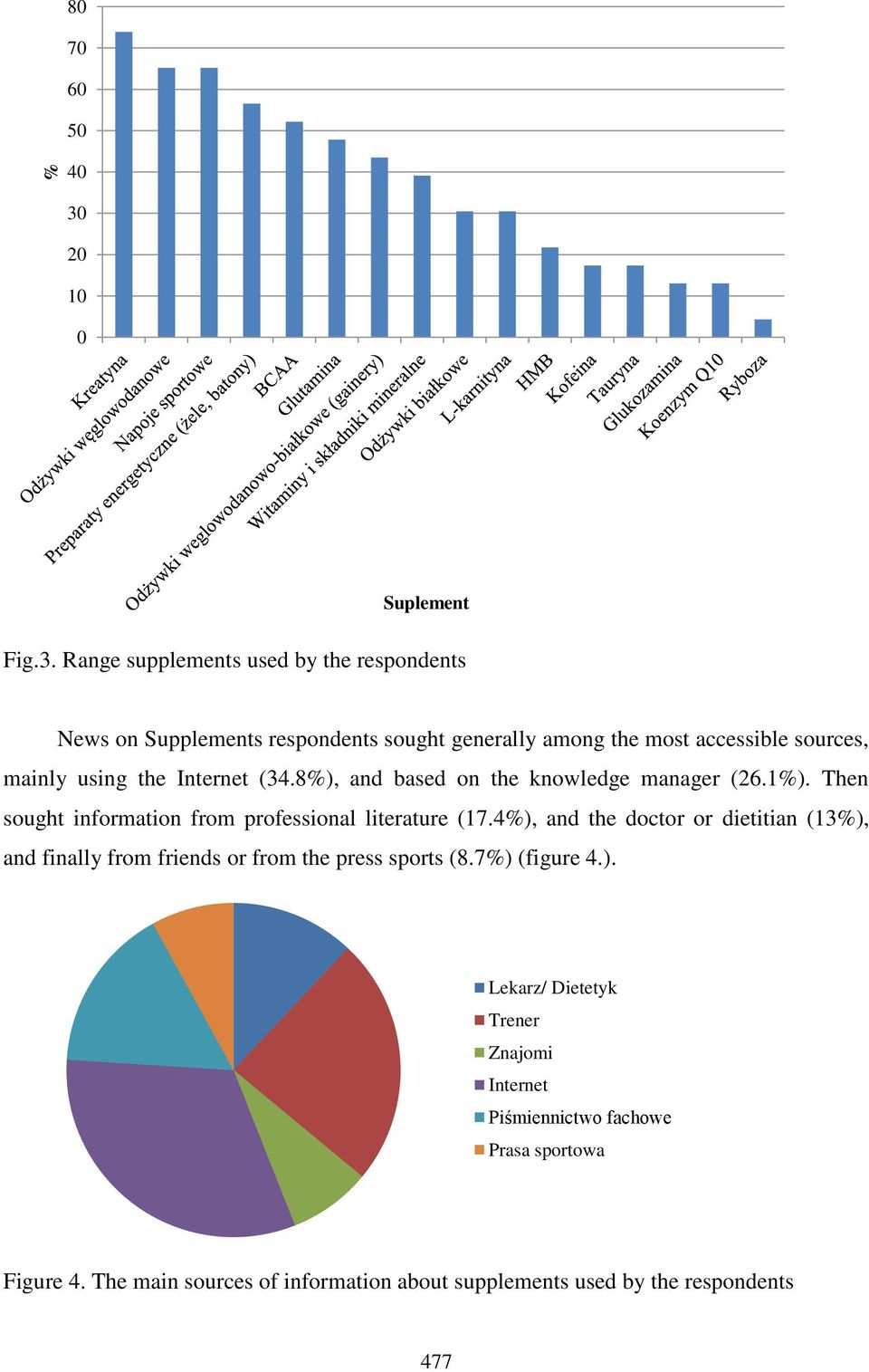 80
70
60
50
40
30
20
10
0

%

Kreatyna
Odżywki węglowodanowe
Napoje sportowe
Preparaty energetyczne (żele, batony)
BCAA
Glutamina
Odżywki węglowodanowo-białkowe (gainery)
Witaminy i składniki mineralne
Odżywki białkowe
L-karnityna
HMB
Kofeina
Tauryna
Glukozamina
Koenzym Q10
Ryboza

Suplement

Fig.3. Range supplements used by the respondents

News on Supplements respondents sought generally among the most accessible sources, mainly using the Internet (34.8%), and based on the knowledge manager (26.1%). Then sought information from professional literature (17.4%), and the doctor or dietitian (13%), and finally from friends or from the press sports (8.7%) (figure 4.).

Lekarz/ Dietetyk
Trener
Znajomi
Internet
Piśmiennictwo fachowe
Prasa sportowa

Figure 4. The main sources of information about supplements used by the respondents

477